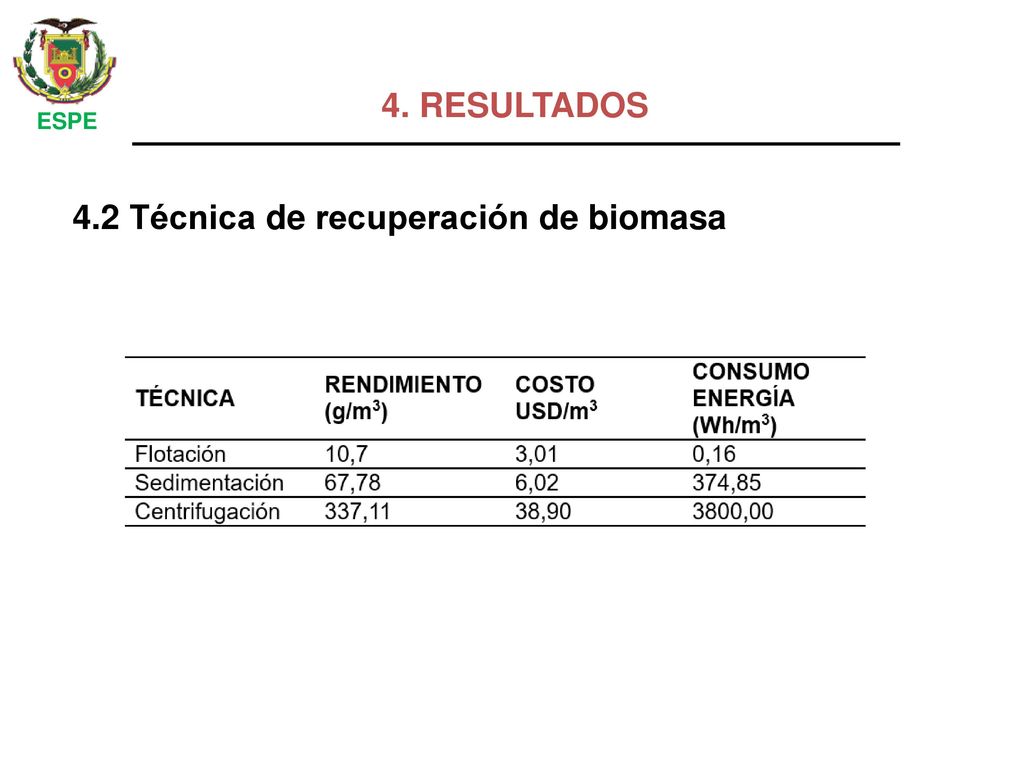 ESPE

4. RESULTADOS

4.2 Técnica de recuperación de biomasa

| TÉCNICA | RENDIMIENTO (g/m$^3$) | COSTO USD/m$^3$ | CONSUMO ENERGÍA (Wh/m$^3$) |
|---|---|---|---|
| Flotación | 10,7 | 3,01 | 0,16 |
| Sedimentación | 67,78 | 6,02 | 374,85 |
| Centrifugación | 337,11 | 38,90 | 3800,00 |